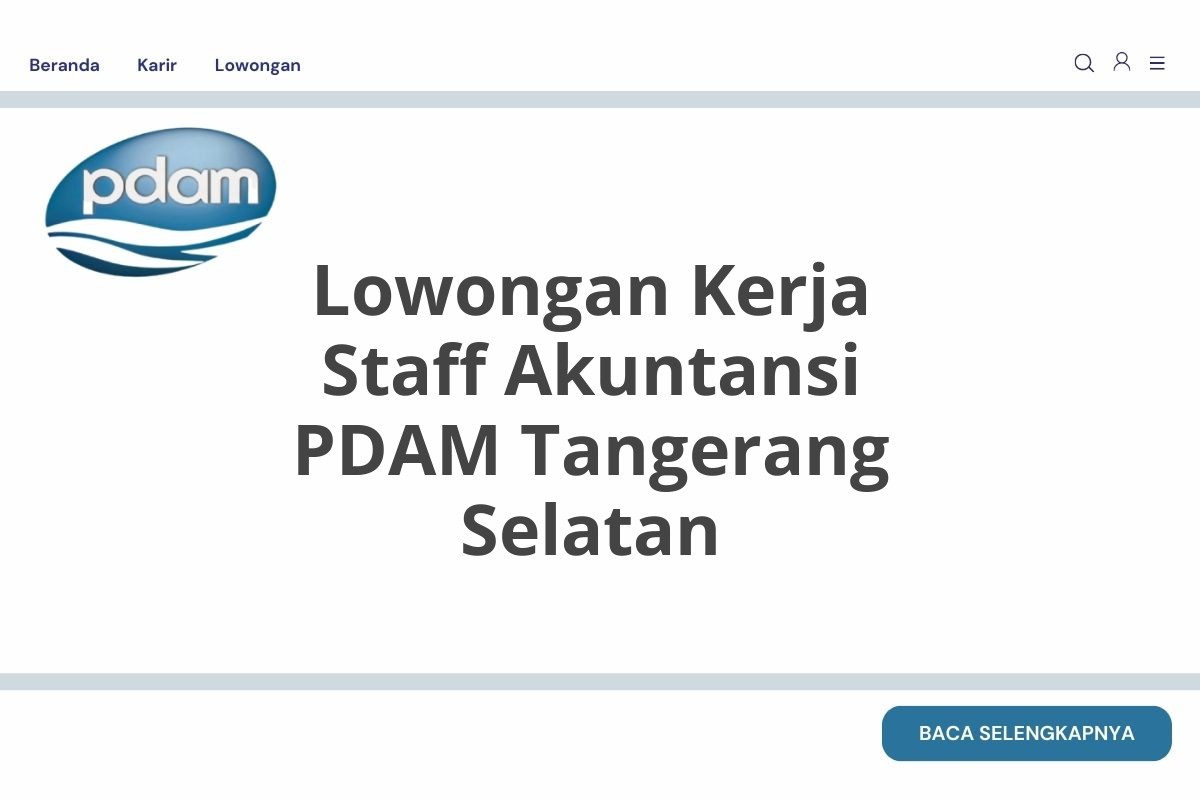 Beranda Karir Lowongan

pdam

Lowongan Kerja Staff Akuntansi PDAM Tangerang Selatan

BACA SELENGKAPNYA